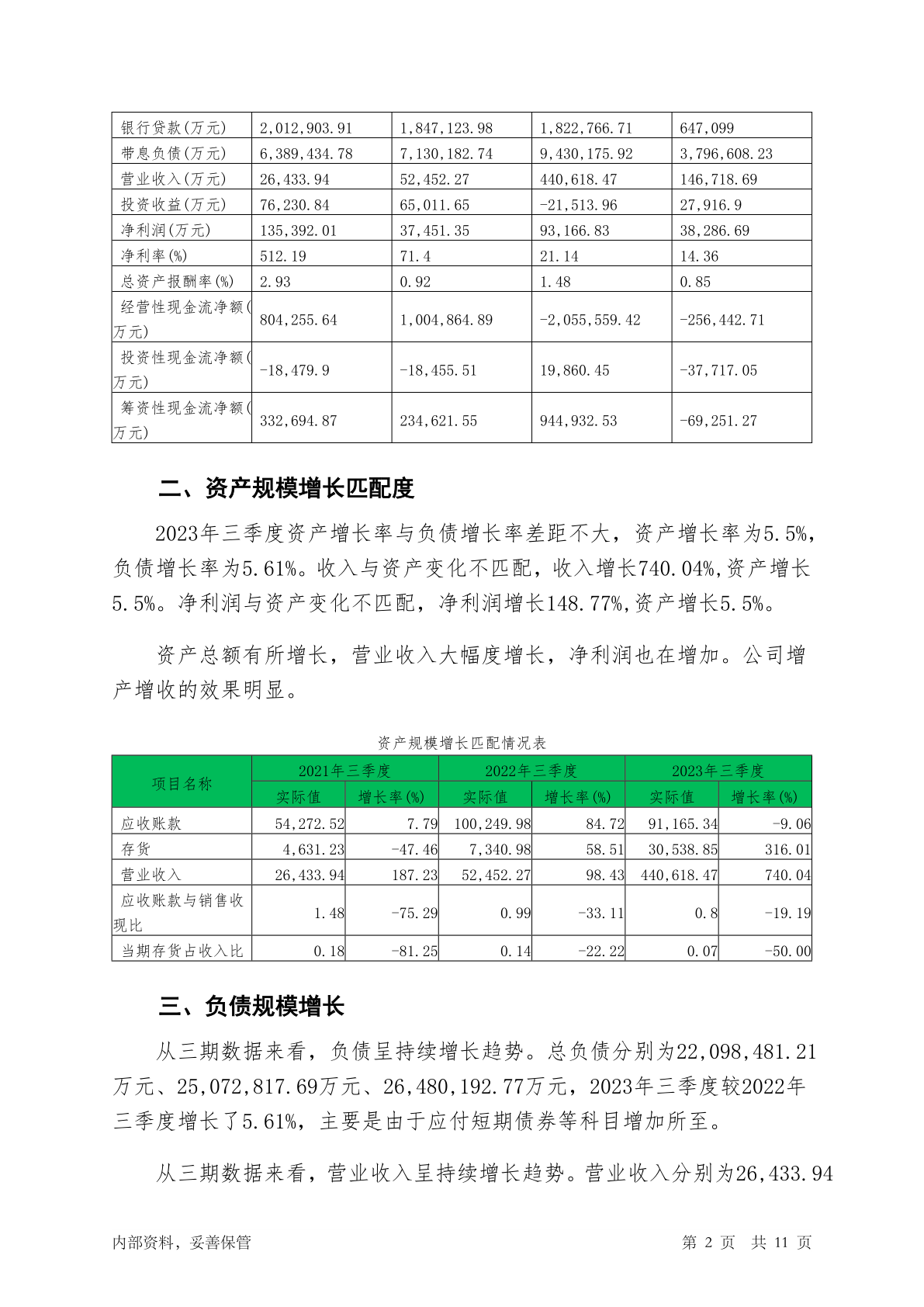 | 银行贷款(万元) | 2,012,903.91 | 1,847,123.98 | 1,822,766.71 | 647,099 |
|---|---|---|---|---|
| 带息负债(万元) | 6,389,434.78 | 7,130,182.74 | 9,430,175.92 | 3,796,608.23 |
| 营业收入(万元) | 26,433.94 | 52,452.27 | 440,618.47 | 146,718.69 |
| 投资收益(万元) | 76,230.84 | 65,011.65 | -21,513.96 | 27,916.9 |
| 净利润(万元) | 135,392.01 | 37,451.35 | 93,166.83 | 38,286.69 |
| 净利率(%) | 512.19 | 71.4 | 21.14 | 14.36 |
| 总资产报酬率(%) | 2.93 | 0.92 | 1.48 | 0.85 |
| 经营性现金流净额(万元) | 804,255.64 | 1,004,864.89 | -2,055,559.42 | -256,442.71 |
| 投资性现金流净额(万元) | -18,479.9 | -18,455.51 | 19,860.45 | -37,717.05 |
| 筹资性现金流净额(万元) | 332,694.87 | 234,621.55 | 944,932.53 | -69,251.27 |

二、资产规模增长匹配度

2023年三季度资产增长率与负债增长率差距不大，资产增长率为5.5%，负债增长率为5.61%。收入与资产变化不匹配，收入增长740.04%,资产增长5.5%。净利润与资产变化不匹配，净利润增长148.77%,资产增长5.5%。

资产总额有所增长，营业收入大幅度增长，净利润也在增加。公司增产增收的效果明显。

资产规模增长匹配情况表

| 项目名称 | 2021年三季度 | | 2022年三季度 | | 2023年三季度 | |
|---|---|---|---|---|---|---|
| | 实际值 | 增长率(%) | 实际值 | 增长率(%) | 实际值 | 增长率(%) |
| 应收账款 | 54,272.52 | 7.79 | 100,249.98 | 84.72 | 91,165.34 | -9.06 |
| 存货 | 4,631.23 | -47.46 | 7,340.98 | 58.51 | 30,538.85 | 316.01 |
| 营业收入 | 26,433.94 | 187.23 | 52,452.27 | 98.43 | 440,618.47 | 740.04 |
| 应收账款与销售收现比 | 1.48 | -75.29 | 0.99 | -33.11 | 0.8 | -19.19 |
| 当期存货占收入比 | 0.18 | -81.25 | 0.14 | -22.22 | 0.07 | -50.00 |

三、负债规模增长

从三期数据来看，负债呈持续增长趋势。总负债分别为22,098,481.21万元、25,072,817.69万元、26,480,192.77万元，2023年三季度较2022年三季度增长了5.61%，主要是由于应付短期债券等科目增加所至。

从三期数据来看，营业收入呈持续增长趋势。营业收入分别为26,433.94

内部资料，妥善保管　　第 2 页　共 11 页